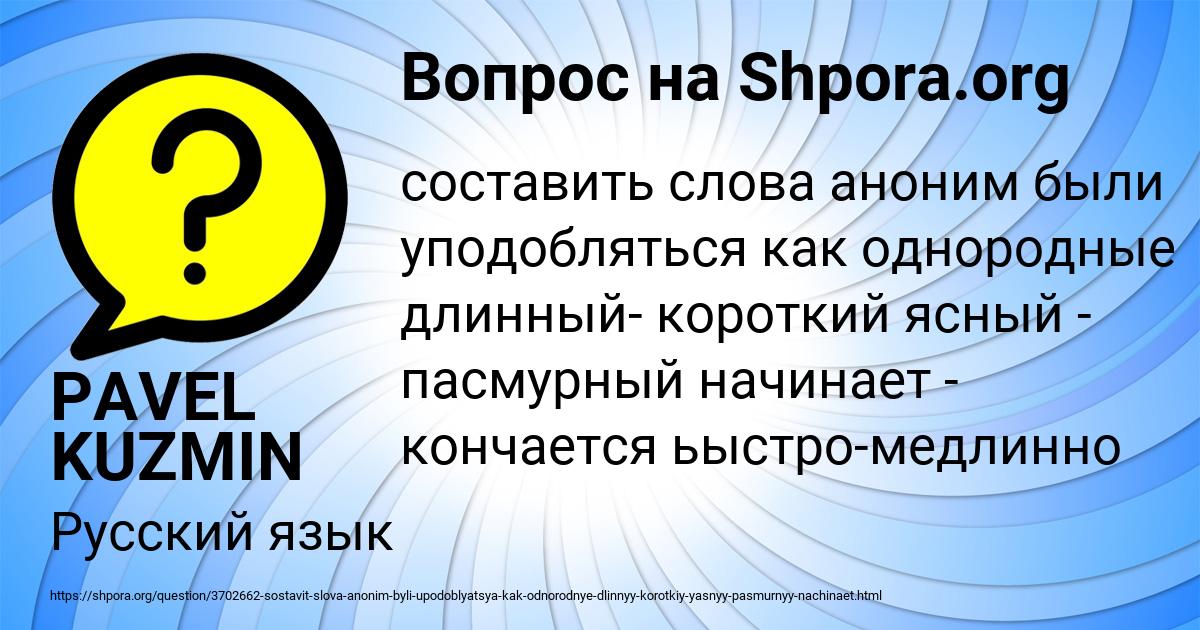 Вопрос на Shpora.org

составить слова аноним были уподобляться как однородные длинный- короткий ясный - пасмурный начинает - кончается ьыстро-медлинно

PAVEL KUZMIN

Русский язык

https://shpora.org/question/3702662-sostavit-slova-anonim-byli-upodoblyatsya-kak-odnorodnye-dlinnyy-korotkiy-yasnyy-pasmurnyy-nachinaet.html